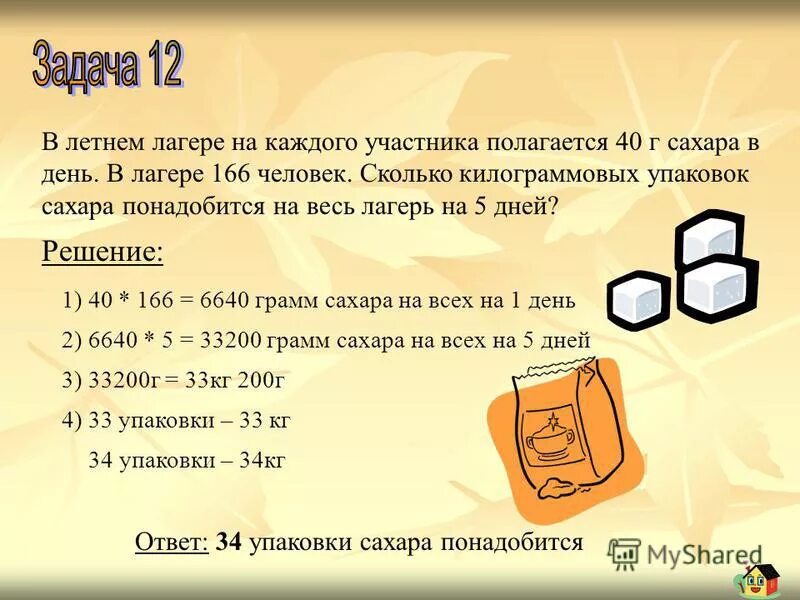 Задача 12

В летнем лагере на каждого участника полагается 40 г сахара в день. В лагере 166 человек. Сколько килограммовых упаковок сахара понадобится на весь лагерь на 5 дней?

Решение:

1) 40 * 166 = 6640 грамм сахара на всех на 1 день

2) 6640 * 5 = 33200 грамм сахара на всех на 5 дней

3) 33200г = 33кг 200г

4) 33 упаковки – 33 кг

34 упаковки – 34кг

Ответ: 34 упаковки сахара понадобится

MyShared